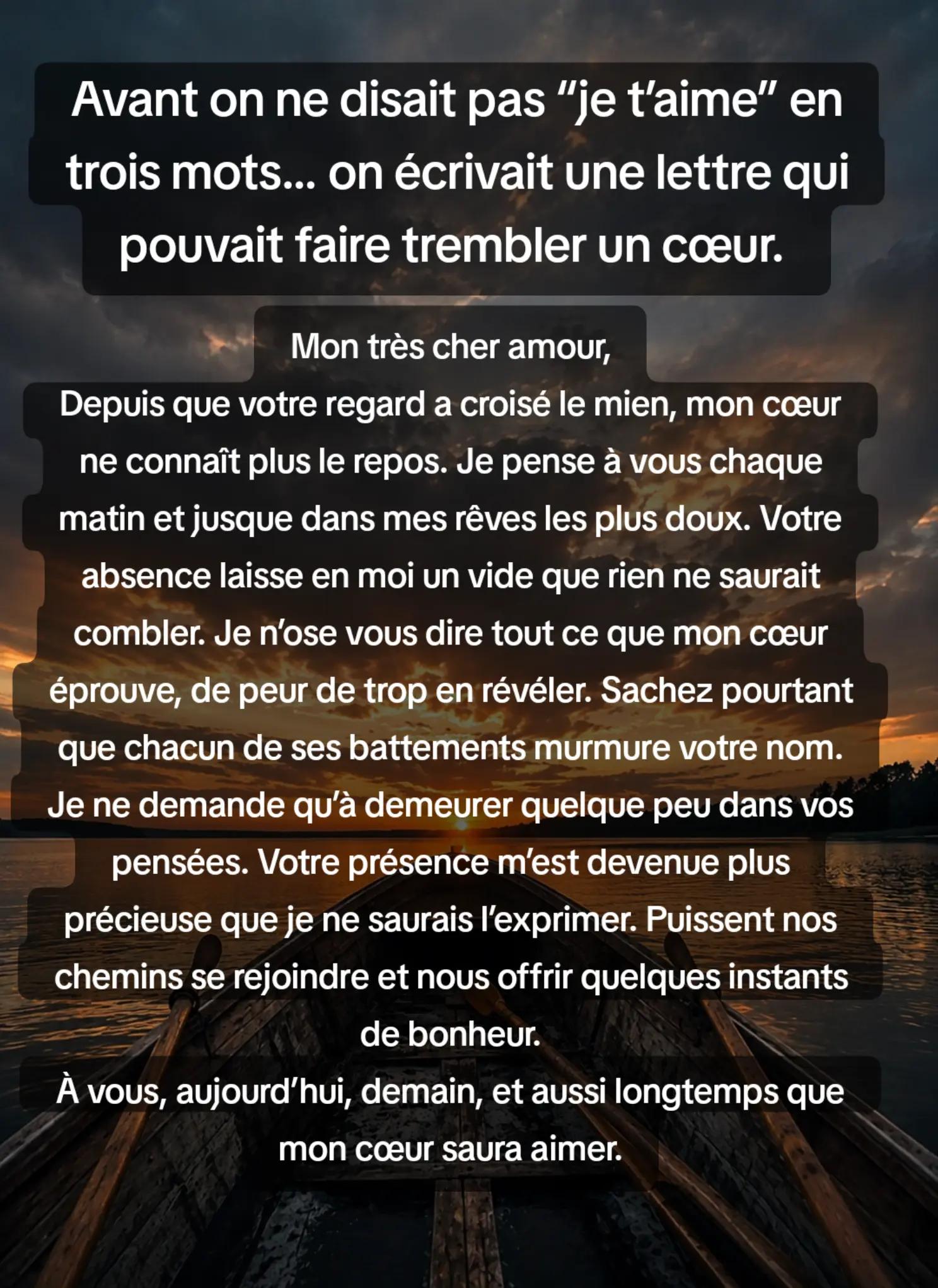 Avant on ne disait pas "je t'aime" en trois mots... on écrivait une lettre qui pouvait faire trembler un cœur.

Mon très cher amour,
Depuis que votre regard a croisé le mien, mon cœur ne connaît plus le repos. Je pense à vous chaque matin et jusque dans mes rêves les plus doux. Votre absence laisse en moi un vide que rien ne saurait combler. Je n'ose vous dire tout ce que mon cœur éprouve, de peur de trop en révéler. Sachez pourtant que chacun de ses battements murmure votre nom. Je ne demande qu'à demeurer quelque peu dans vos pensées. Votre présence m'est devenue plus précieuse que je ne saurais l'exprimer. Puissent nos chemins se rejoindre et nous offrir quelques instants de bonheur.
À vous, aujourd'hui, demain, et aussi longtemps que mon cœur saura aimer.